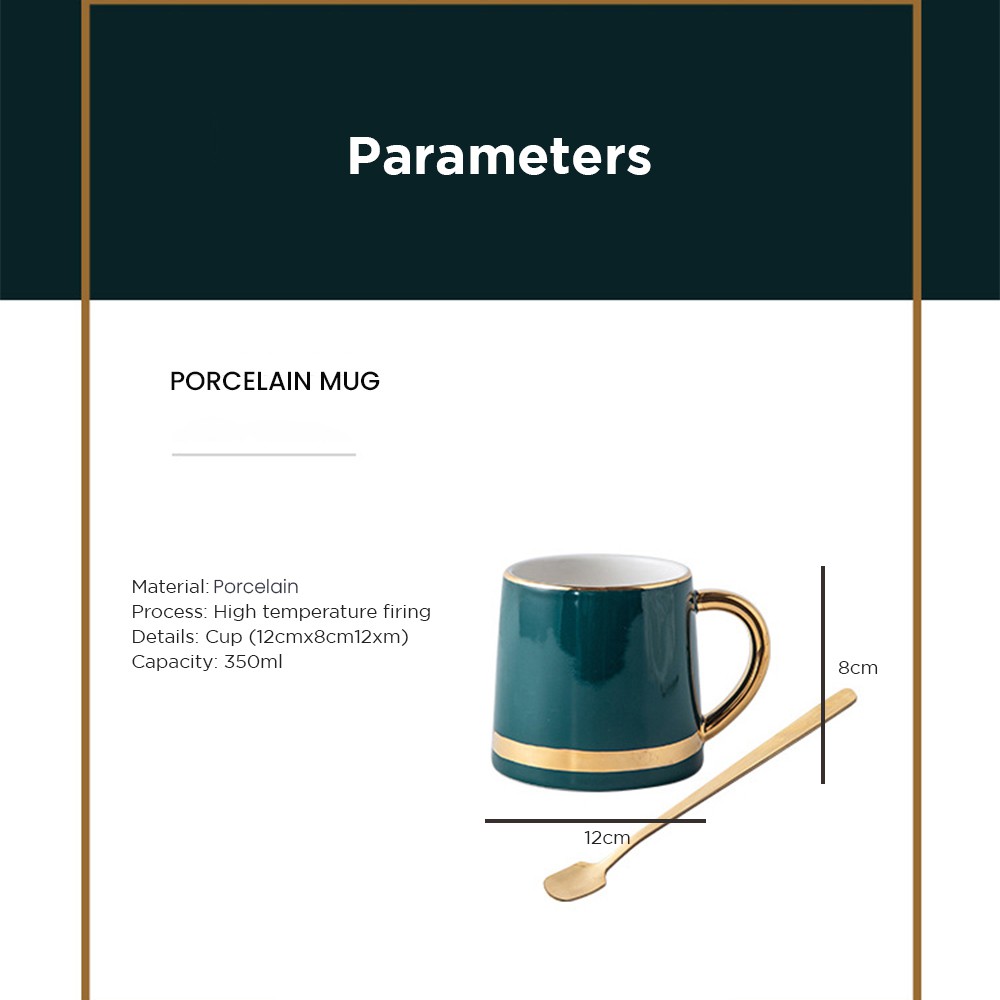 Parameters

PORCELAIN MUG

Material: Porcelain
Process: High temperature firing
Details: Cup (12cmx8cm12xm)
Capacity: 350ml

8cm

12cm